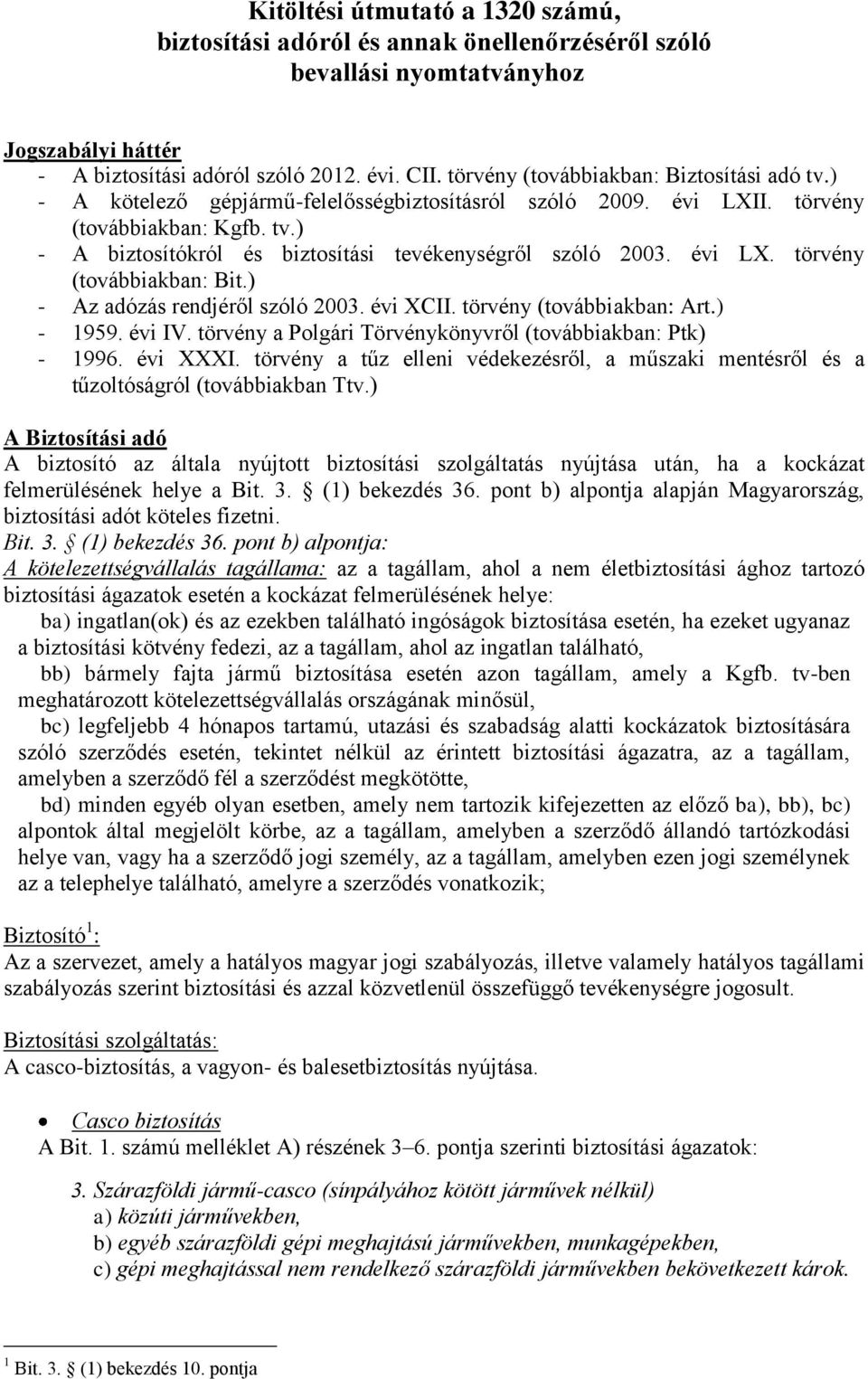 Kitöltési útmutató a 1320 számú, biztosítási adóról és annak önellenőrzéséről szóló bevallási nyomtatványhoz

Jogszabályi háttér
- A biztosítási adóról szóló 2012. évi. CII. törvény (továbbiakban: Biztosítási adó tv.)
- A kötelező gépjármű-felelősségbiztosításról szóló 2009. évi LXII. törvény (továbbiakban: Kgfb. tv.)
- A biztosítókról és biztosítási tevékenységről szóló 2003. évi LX. törvény (továbbiakban: Bit.)
- Az adózás rendjéről szóló 2003. évi XCII. törvény (továbbiakban: Art.)
- 1959. évi IV. törvény a Polgári Törvénykönyvről (továbbiakban: Ptk)
- 1996. évi XXXI. törvény a tűz elleni védekezésről, a műszaki mentésről és a tűzoltóságról (továbbiakban Ttv.)

A Biztosítási adó
A biztosító az általa nyújtott biztosítási szolgáltatás nyújtása után, ha a kockázat felmerülésének helye a Bit. 3. § (1) bekezdés 36. pont b) alpontja alapján Magyarország, biztosítási adót köteles fizetni.
Bit. 3. § (1) bekezdés 36. pont b) alpontja:
A kötelezettségvállalás tagállama: az a tagállam, ahol a nem életbiztosítási ághoz tartozó biztosítási ágazatok esetén a kockázat felmerülésének helye:
ba) ingatlan(ok) és az ezekben található ingóságok biztosítása esetén, ha ezeket ugyanaz a biztosítási kötvény fedezi, az a tagállam, ahol az ingatlan található,
bb) bármely fajta jármű biztosítása esetén azon tagállam, amely a Kgfb. tv-ben meghatározott kötelezettségvállalás országának minősül,
bc) legfeljebb 4 hónapos tartamú, utazási és szabadság alatti kockázatok biztosítására szóló szerződés esetén, tekintet nélkül az érintett biztosítási ágazatra, az a tagállam, amelyben a szerződő fél a szerződést megkötötte,
bd) minden egyéb olyan esetben, amely nem tartozik kifejezetten az előző ba), bb), bc) alpontok által megjelölt körbe, az a tagállam, amelyben a szerződő állandó tartózkodási helye van, vagy ha a szerződő jogi személy, az a tagállam, amelyben ezen jogi személynek az a telephelye található, amelyre a szerződés vonatkozik;

Biztosító $^1$:
Az a szervezet, amely a hatályos magyar jogi szabályozás, illetve valamely hatályos tagállami szabályozás szerint biztosítási és azzal közvetlenül összefüggő tevékenységre jogosult.

Biztosítási szolgáltatás:
A casco-biztosítás, a vagyon- és balesetbiztosítás nyújtása.

• Casco biztosítás
A Bit. 1. számú melléklet A) részének 3–6. pontja szerinti biztosítási ágazatok:

3. Szárazföldi jármű-casco (sínpályához kötött járművek nélkül)
a) közúti járművekben,
b) egyéb szárazföldi gépi meghajtású járművekben, munkagépekben,
c) gépi meghajtással nem rendelkező szárazföldi járművekben bekövetkezett károk.

$^1$ Bit. 3. § (1) bekezdés 10. pontja